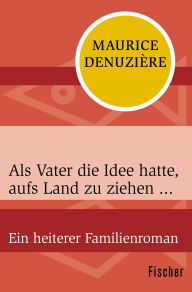 MAURICE DENUZIÈRE

Als Vater die Idee hatte, aufs Land zu ziehen …

Ein heiterer Familienroman

Fischer